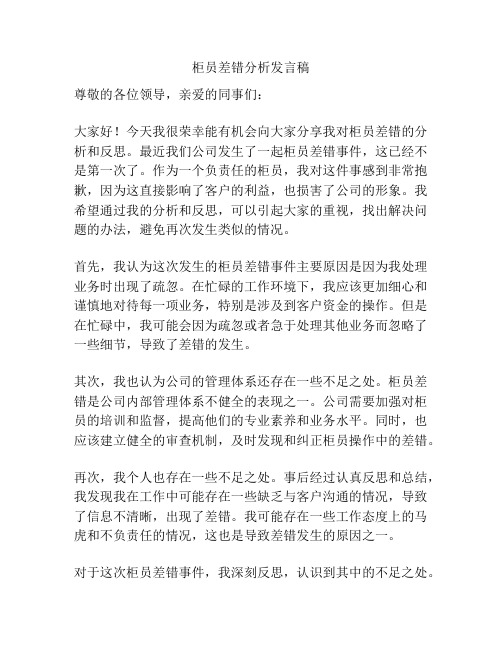 柜员差错分析发言稿

尊敬的各位领导，亲爱的同事们：

大家好！今天我很荣幸能有机会向大家分享我对柜员差错的分析和反思。最近我们公司发生了一起柜员差错事件，这已经不是第一次了。作为一个负责任的柜员，我对这件事感到非常抱歉，因为这直接影响了客户的利益，也损害了公司的形象。我希望通过我的分析和反思，可以引起大家的重视，找出解决问题的办法，避免再次发生类似的情况。

首先，我认为这次发生的柜员差错事件主要原因是因为我处理业务时出现了疏忽。在忙碌的工作环境下，我应该更加细心和谨慎地对待每一项业务，特别是涉及到客户资金的操作。但是在忙碌中，我可能会因为疏忽或者急于处理其他业务而忽略了一些细节，导致了差错的发生。

其次，我也认为公司的管理体系还存在一些不足之处。柜员差错是公司内部管理体系不健全的表现之一。公司需要加强对柜员的培训和监督，提高他们的专业素养和业务水平。同时，也应该建立健全的审查机制，及时发现和纠正柜员操作中的差错。

再次，我个人也存在一些不足之处。事后经过认真反思和总结，我发现我在工作中可能存在一些缺乏与客户沟通的情况，导致了信息不清晰，出现了差错。我可能存在一些工作态度上的马虎和不负责任的情况，这也是导致差错发生的原因之一。

对于这次柜员差错事件，我深刻反思，认识到其中的不足之处。